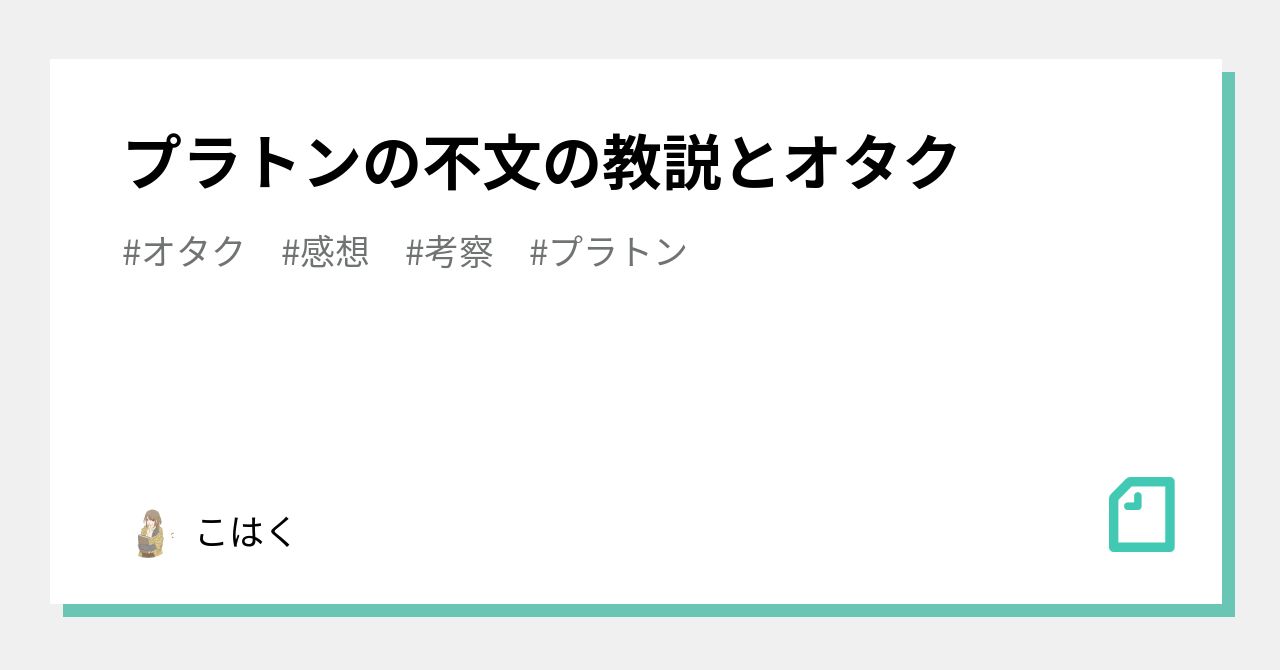 プラトンの不文の教説とオタク

#オタク #感想 #考察 #プラトン

こはく